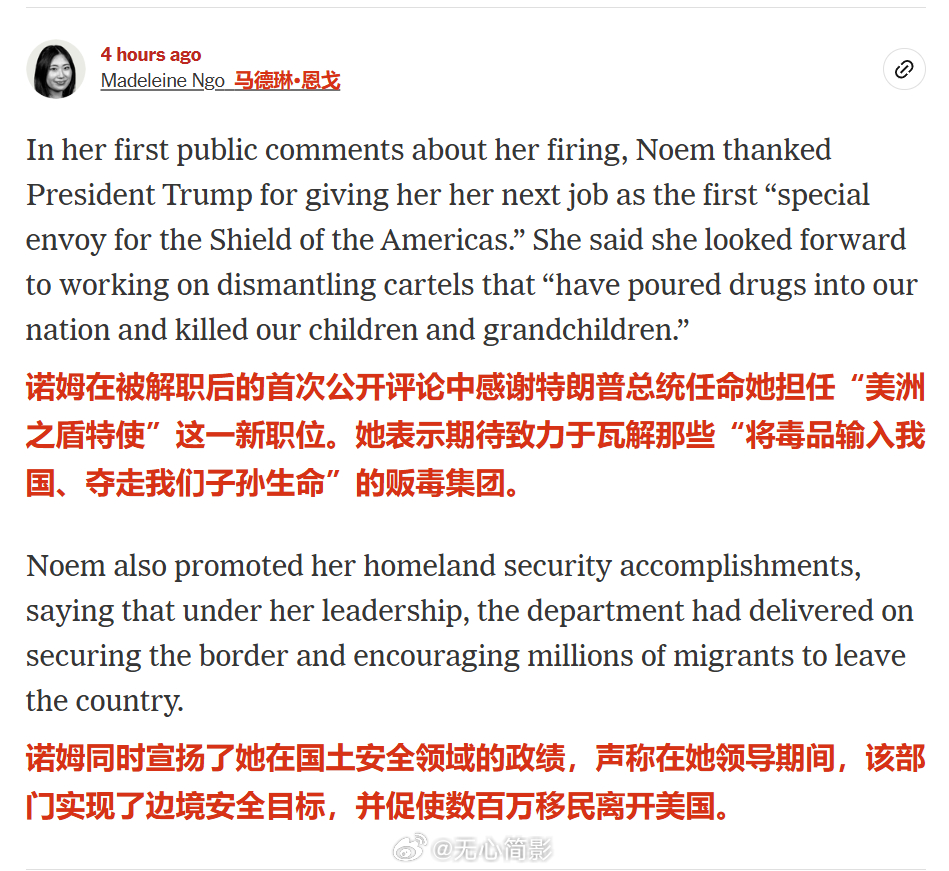 4 hours ago
Madeleine Ngo 马德琳·恩戈

In her first public comments about her firing, Noem thanked President Trump for giving her her next job as the first “special envoy for the Shield of the Americas.” She said she looked forward to working on dismantling cartels that “have poured drugs into our nation and killed our children and grandchildren.”

诺姆在被解职后的首次公开评论中感谢特朗普总统任命她担任“美洲之盾特使”这一新职位。她表示期待致力于瓦解那些“将毒品输入我国、夺走我们子孙生命”的贩毒集团。

Noem also promoted her homeland security accomplishments, saying that under her leadership, the department had delivered on securing the border and encouraging millions of migrants to leave the country.

诺姆同时宣扬了她在国土安全领域的政绩，声称在她领导期间，该部门实现了边境安全目标，并促使数百万移民离开美国。

@无心简影